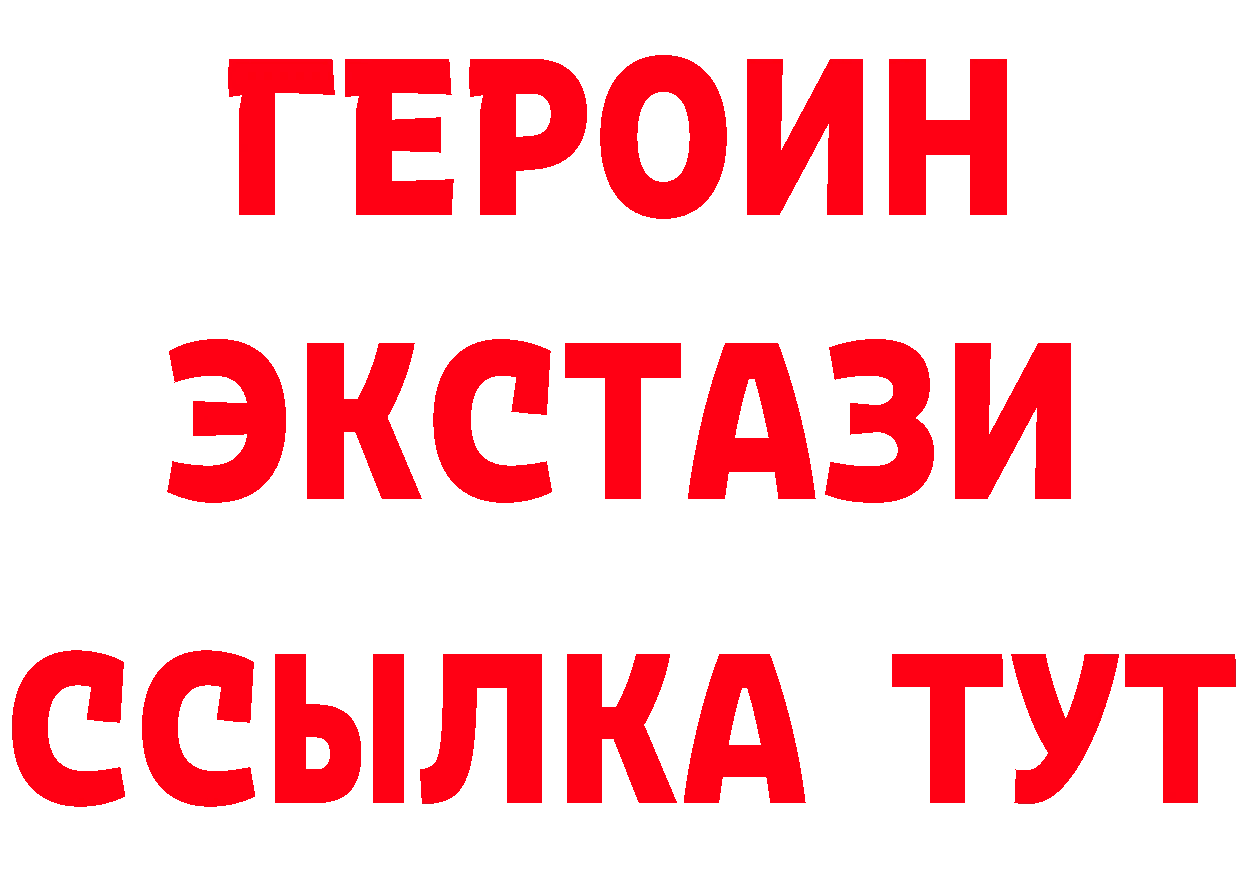 ГЕРОИН
ЭКСТАЗИ
ССЫЛКА ТУТ